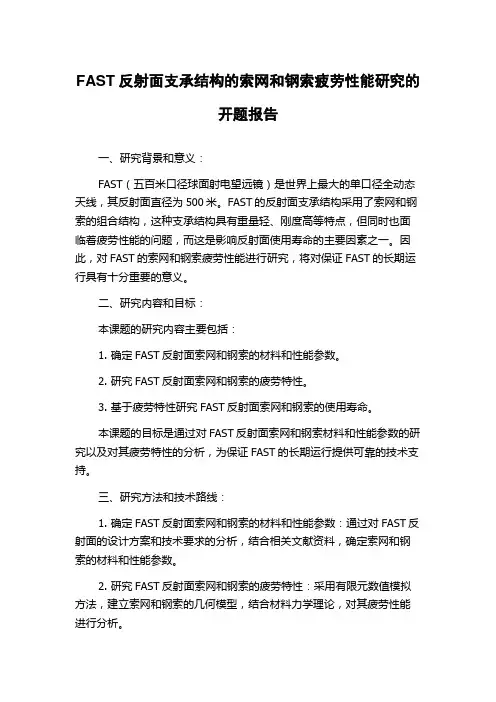 FAST 反射面支承结构的索网和钢索疲劳性能研究的开题报告

一、研究背景和意义：

FAST（五百米口径球面射电望远镜）是世界上最大的单口径全动态天线，其反射面直径为 500 米。FAST 的反射面支承结构采用了索网和钢索的组合结构，这种支承结构具有重量轻、刚度高等特点，但同时也面临着疲劳性能的问题，而这是影响反射面使用寿命的主要因素之一。因此，对 FAST 的索网和钢索疲劳性能进行研究，将对保证 FAST 的长期运行具有十分重要的意义。

二、研究内容和目标：

本课题的研究内容主要包括：

1. 确定 FAST 反射面索网和钢索的材料和性能参数。

2. 研究 FAST 反射面索网和钢索的疲劳特性。

3. 基于疲劳特性研究 FAST 反射面索网和钢索的使用寿命。

本课题的目标是通过对 FAST 反射面索网和钢索材料和性能参数的研究以及对其疲劳特性的分析，为保证 FAST 的长期运行提供可靠的技术支持。

三、研究方法和技术路线：

1. 确定 FAST 反射面索网和钢索的材料和性能参数：通过对 FAST 反射面的设计方案和技术要求的分析，结合相关文献资料，确定索网和钢索的材料和性能参数。

2. 研究 FAST 反射面索网和钢索的疲劳特性：采用有限元数值模拟方法，建立索网和钢索的几何模型，结合材料力学理论，对其疲劳性能进行分析。